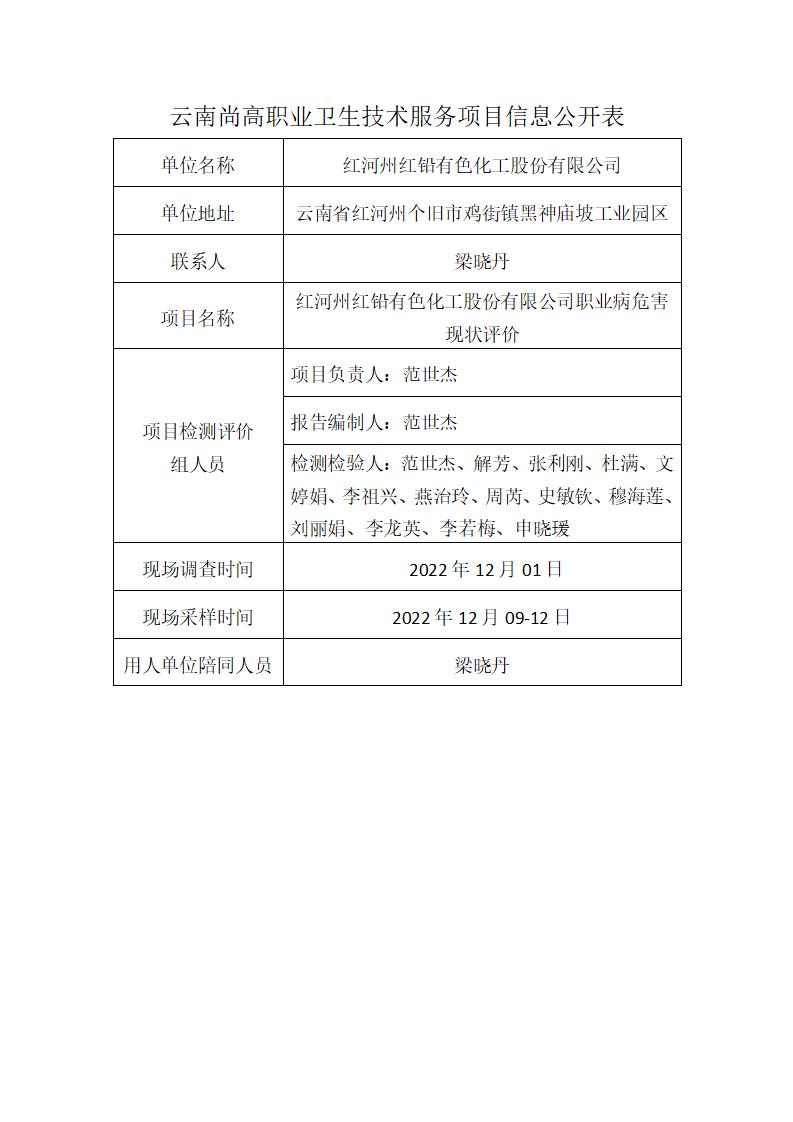 云南尚高职业卫生技术服务项目信息公开表

| 单位名称 | 红河州红铅有色化工股份有限公司 |
|---|---|
| 单位地址 | 云南省红河州个旧市鸡街镇黑神庙坡工业园区 |
| 联系人 | 梁晓丹 |
| 项目名称 | 红河州红铅有色化工股份有限公司职业病危害现状评价 |
| 项目检测评价组人员 | 项目负责人：范世杰 |
| | 报告编制人：范世杰 |
| | 检测检验人：范世杰、解芳、张利刚、杜满、文婷娟、李祖兴、燕治玲、周芮、史敏钦、穆海莲、刘丽娟、李龙英、李若梅、申晓瑗 |
| 现场调查时间 | 2022 年 12 月 01 日 |
| 现场采样时间 | 2022 年 12 月 09-12 日 |
| 用人单位陪同人员 | 梁晓丹 |